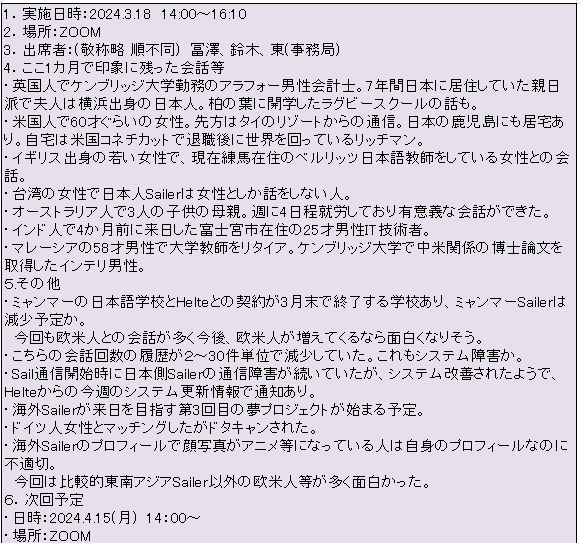 1．実施日時:2024.3.18 14:00~16:10
2．場所:ZOOM
3．出席者:(敬称略 順不同) 冨澤、鈴木、東(事務局)
4．ここ1カ月で印象に残った会話等
･英国人でケンブリッジ大学勤務のアラフォー男性会計士。7年間日本に居住していた親日派で夫人は横浜出身の日本人。柏の葉に開学したラグビースクールの話も。
･米国人で60才ぐらいの女性。先方はタイのリゾートからの通信。日本の鹿児島にも居宅あり。自宅は米国コネチカットで退職後に世界を回っているリッチマン。
･イギリス出身の若い女性で、現在練馬在住のベルリッツ日本語教師をしている女性との会話。
･台湾の女性で日本人Sailerは女性としか話をしない人。
･オーストラリア人で3人の子供の母親。週に4日程就労しており有意義な会話ができた。
･インド人で4か月前に来日した富士宮市在住の25才男性IT技術者。
･マレーシアの58才男性で大学教師をリタイア。ケンブリッジ大学で中米関係の博士論文を取得したインテリ男性。
5.その他
･ミャンマーの日本語学校とHelteとの契約が3月末で終了する学校あり、ミャンマーSailerは減少予定か。
今回も欧米人との会話が多く今後、欧米人が増えてくるなら面白くなりそう。
･こちらの会話回数の履歴が2~30件単位で減少していた。これもシステム障害か。
･Sail通信開始時に日本側Sailerの通信障害が続いていたが、システム改善されたようで、Helteからの今週のシステム更新情報で通知あり。
･海外Sailerが来日を目指す第3回目の夢プロジェクトが始まる予定。
･ドイツ人女性とマッチングしたがドタキャンされた。
･海外Sailerのプロフィールで顔写真がアニメ等になっている人は自身のプロフィールなのに不適切。
今回は比較的東南アジアSailer以外の欧米人等が多く面白かった。
6．次回予定
･日時:2024.4.15(月) 14:00~
･場所:ZOOM